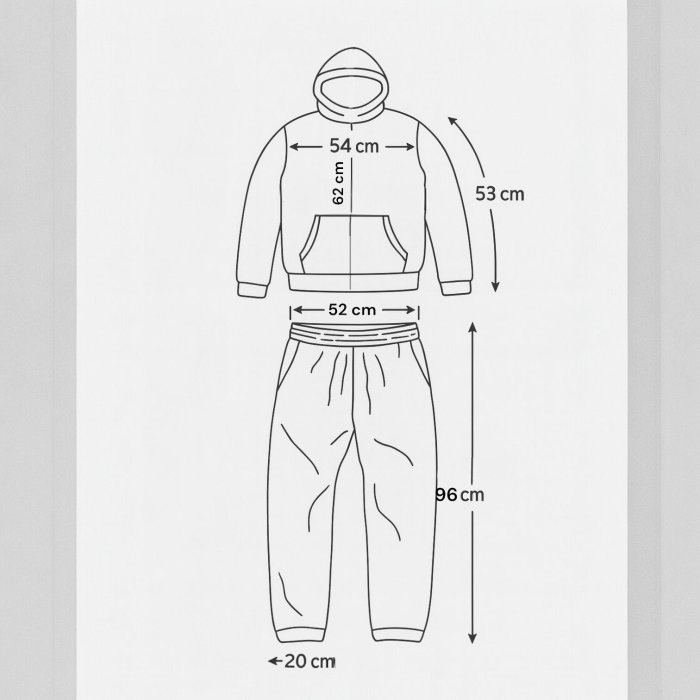 54 cm
62 cm
53 cm
52 cm
96 cm
20 cm